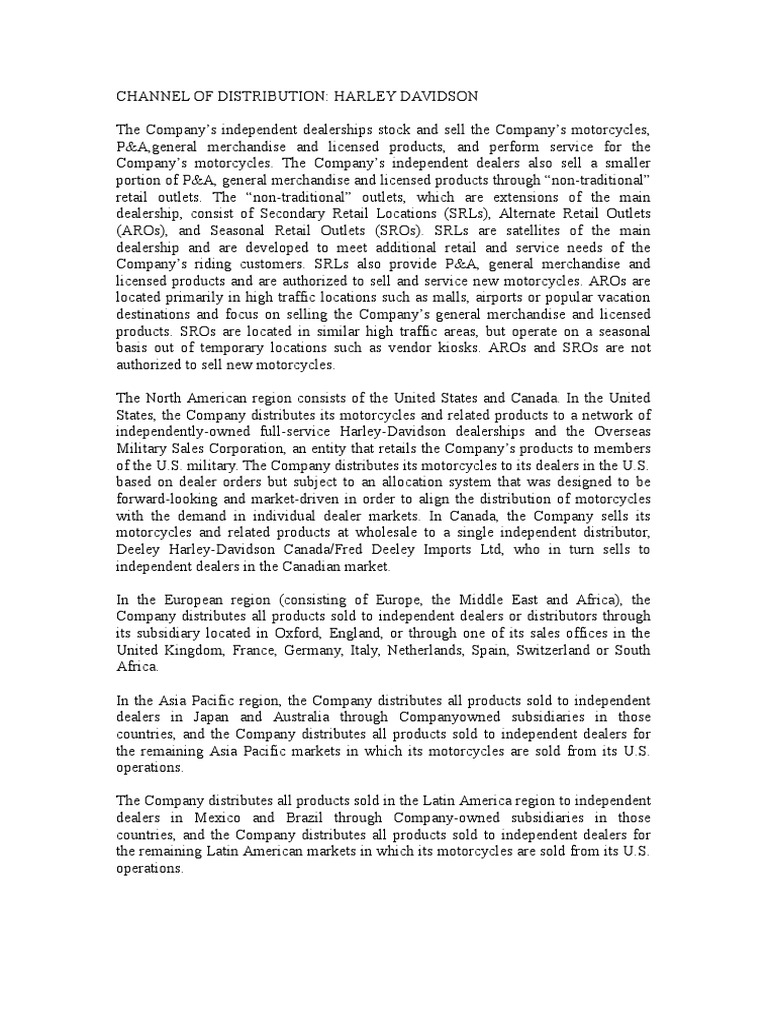 CHANNEL OF DISTRIBUTION: HARLEY DAVIDSON

The Company's independent dealerships stock and sell the Company's motorcycles, P&A,general merchandise and licensed products, and perform service for the Company's motorcycles. The Company's independent dealers also sell a smaller portion of P&A, general merchandise and licensed products through "non-traditional" retail outlets. The "non-traditional" outlets, which are extensions of the main dealership, consist of Secondary Retail Locations (SRLs), Alternate Retail Outlets (AROs), and Seasonal Retail Outlets (SROs). SRLs are satellites of the main dealership and are developed to meet additional retail and service needs of the Company's riding customers. SRLs also provide P&A, general merchandise and licensed products and are authorized to sell and service new motorcycles. AROs are located primarily in high traffic locations such as malls, airports or popular vacation destinations and focus on selling the Company's general merchandise and licensed products. SROs are located in similar high traffic areas, but operate on a seasonal basis out of temporary locations such as vendor kiosks. AROs and SROs are not authorized to sell new motorcycles.

The North American region consists of the United States and Canada. In the United States, the Company distributes its motorcycles and related products to a network of independently-owned full-service Harley-Davidson dealerships and the Overseas Military Sales Corporation, an entity that retails the Company's products to members of the U.S. military. The Company distributes its motorcycles to its dealers in the U.S. based on dealer orders but subject to an allocation system that was designed to be forward-looking and market-driven in order to align the distribution of motorcycles with the demand in individual dealer markets. In Canada, the Company sells its motorcycles and related products at wholesale to a single independent distributor, Deeley Harley-Davidson Canada/Fred Deeley Imports Ltd, who in turn sells to independent dealers in the Canadian market.

In the European region (consisting of Europe, the Middle East and Africa), the Company distributes all products sold to independent dealers or distributors through its subsidiary located in Oxford, England, or through one of its sales offices in the United Kingdom, France, Germany, Italy, Netherlands, Spain, Switzerland or South Africa.

In the Asia Pacific region, the Company distributes all products sold to independent dealers in Japan and Australia through Companyowned subsidiaries in those countries, and the Company distributes all products sold to independent dealers for the remaining Asia Pacific markets in which its motorcycles are sold from its U.S. operations.

The Company distributes all products sold in the Latin America region to independent dealers in Mexico and Brazil through Company-owned subsidiaries in those countries, and the Company distributes all products sold to independent dealers for the remaining Latin American markets in which its motorcycles are sold from its U.S. operations.